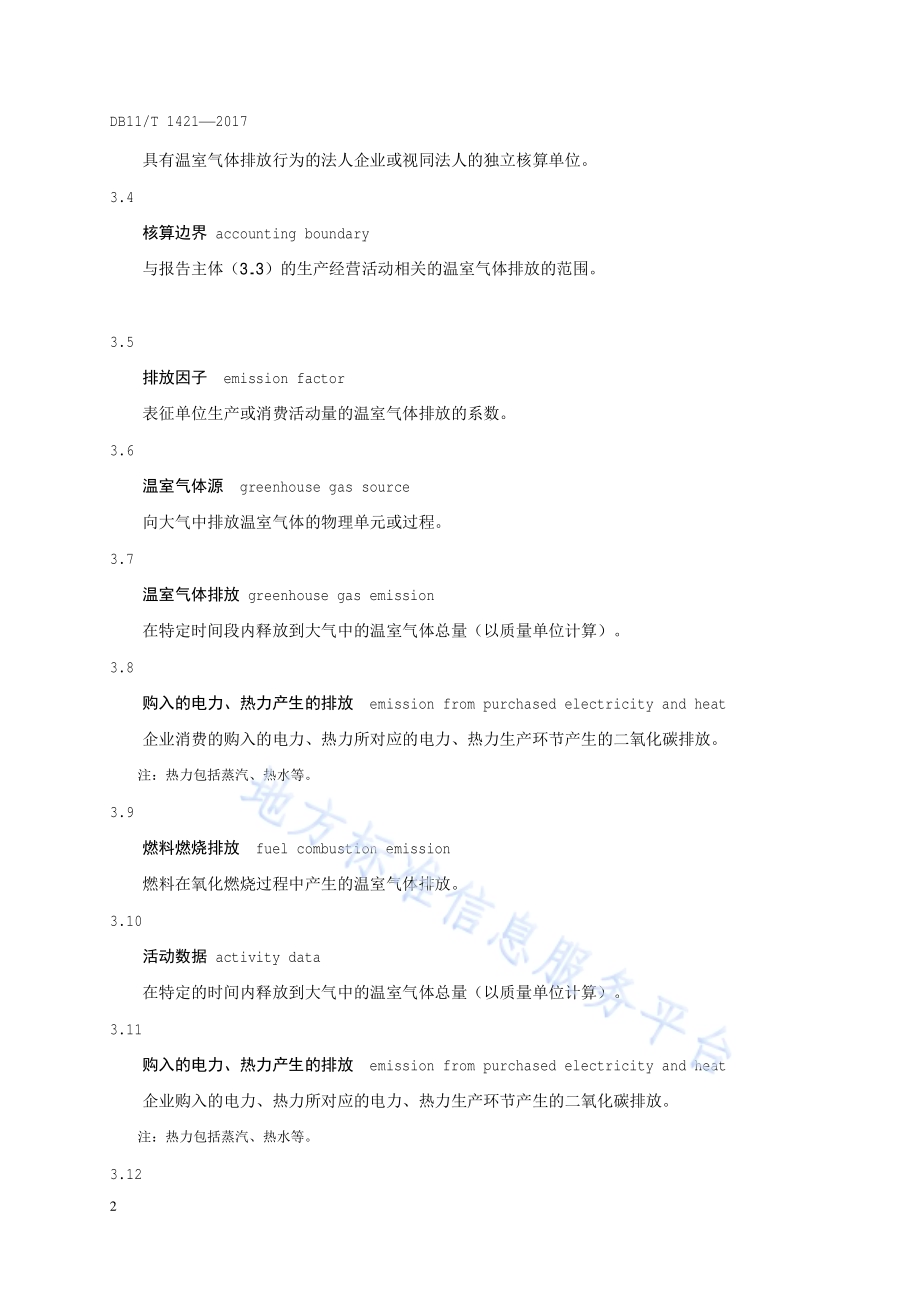 DB11/T 1421—2017

具有温室气体排放行为的法人企业或视同法人的独立核算单位。

3.4

核算边界 accounting boundary

与报告主体（3.3）的生产经营活动相关的温室气体排放的范围。

3.5

排放因子 emission factor

表征单位生产或消费活动量的温室气体排放的系数。

3.6

温室气体源 greenhouse gas source

向大气中排放温室气体的物理单元或过程。

3.7

温室气体排放 greenhouse gas emission

在特定时间段内释放到大气中的温室气体总量（以质量单位计算）。

3.8

购入的电力、热力产生的排放 emission from purchased electricity and heat

企业消费的购入的电力、热力所对应的电力、热力生产环节产生的二氧化碳排放。

注：热力包括蒸汽、热水等。

3.9

燃料燃烧排放 fuel combustion emission

燃料在氧化燃烧过程中产生的温室气体排放。

3.10

活动数据 activity data

在特定的时间内释放到大气中的温室气体总量（以质量单位计算）。

3.11

购入的电力、热力产生的排放 emission from purchased electricity and heat

企业购入的电力、热力所对应的电力、热力生产环节产生的二氧化碳排放。

注：热力包括蒸汽、热水等。

3.12

2

地方标准信息服务平台